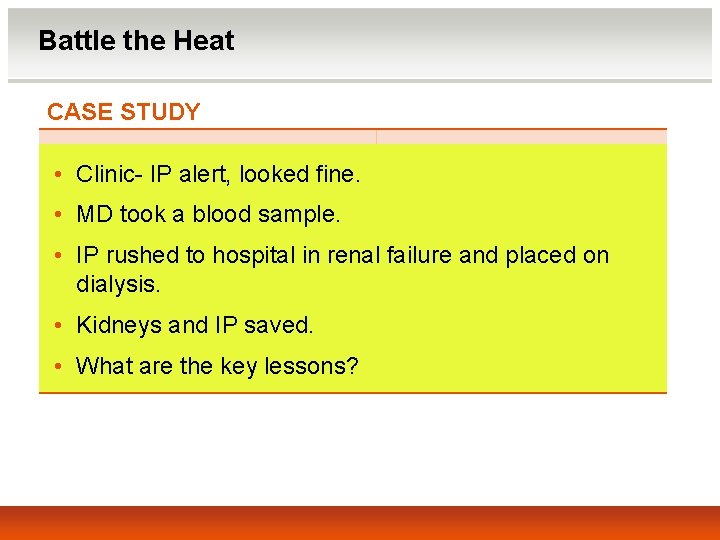 Battle the Heat

CASE STUDY

• Clinic- IP alert, looked fine.
• MD took a blood sample.
• IP rushed to hospital in renal failure and placed on dialysis.
• Kidneys and IP saved.
• What are the key lessons?